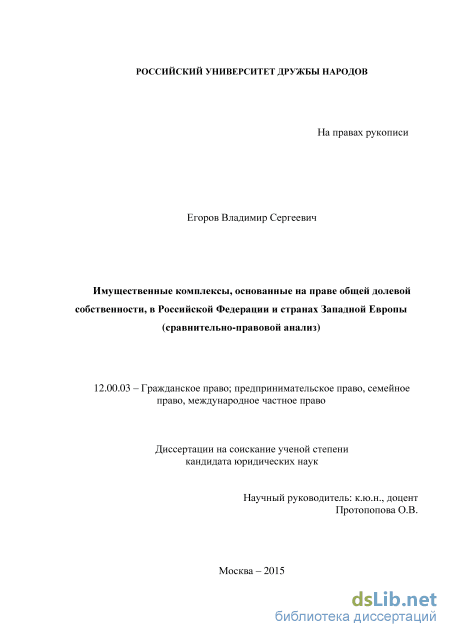 РОССИЙСКИЙ УНИВЕРСИТЕТ ДРУЖБЫ НАРОДОВ

На правах рукописи

Егоров Владимир Сергеевич

Имущественные комплексы, основанные на праве общей долевой собственности, в Российской Федерации и странах Западной Европы (сравнительно-правовой анализ)

12.00.03 – Гражданское право; предпринимательское право, семейное право, международное частное право

Диссертации на соискание ученой степени кандидата юридических наук

Научный руководитель: к.ю.н., доцент Протопопова О.В.

Москва – 2015

dsLib.net
библиотека диссертаций